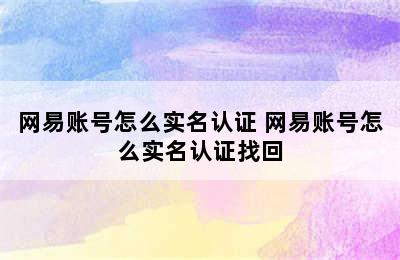 网易账号怎么实名认证 网易账号怎么实名认证找回